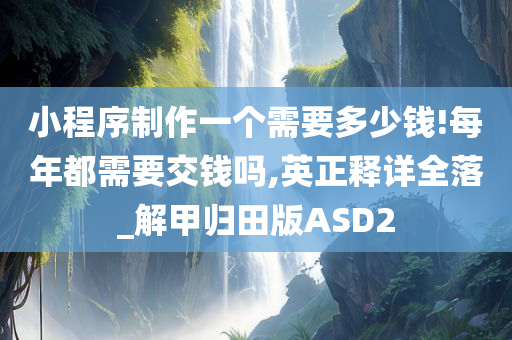 小程序制作一个需要多少钱!每年都需要交钱吗,英正释详全落_解甲归田版ASD2